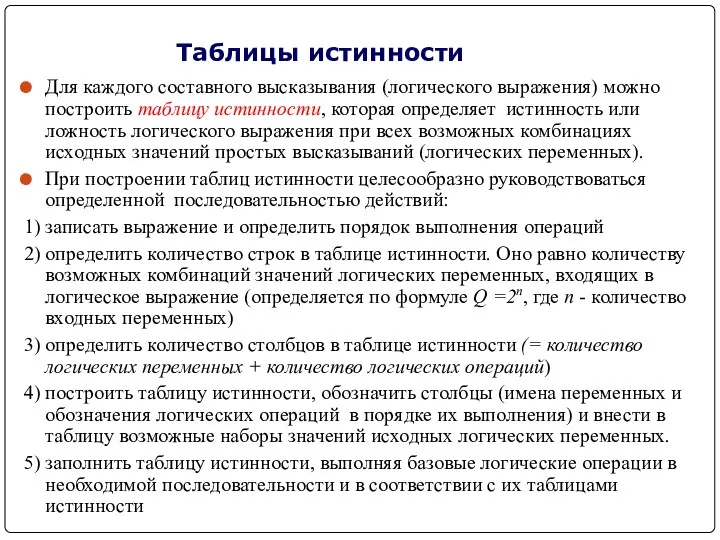 Таблицы истинности

Для каждого составного высказывания (логического выражения) можно построить таблицу истинности, которая определяет истинность или ложность логического выражения при всех возможных комбинациях исходных значений простых высказываний (логических переменных).

При построении таблиц истинности целесообразно руководствоваться определенной последовательностью действий:

1) записать выражение и определить порядок выполнения операций

2) определить количество строк в таблице истинности. Оно равно количеству возможных комбинаций значений логических переменных, входящих в логическое выражение (определяется по формуле $Q = 2^n$, где $n$ - количество входных переменных)

3) определить количество столбцов в таблице истинности (= количество логических переменных + количество логических операций)

4) построить таблицу истинности, обозначить столбцы (имена переменных и обозначения логических операций в порядке их выполнения) и внести в таблицу возможные наборы значений исходных логических переменных.

5) заполнить таблицу истинности, выполняя базовые логические операции в необходимой последовательности и в соответствии с их таблицами истинности